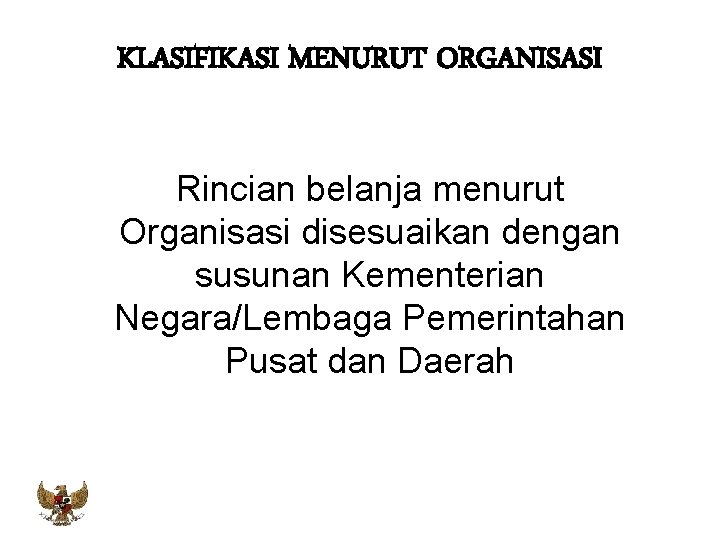 KLASIFIKASI MENURUT ORGANISASI

Rincian belanja menurut Organisasi disesuaikan dengan susunan Kementerian Negara/Lembaga Pemerintahan Pusat dan Daerah